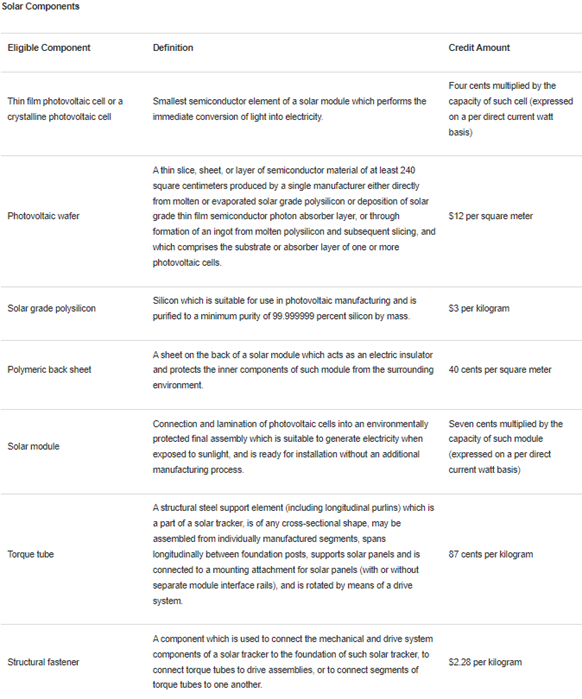 Solar Components

| Eligible Component | Definition | Credit Amount |
|---|---|---|
| Thin film photovoltaic cell or a crystalline photovoltaic cell | Smallest semiconductor element of a solar module which performs the immediate conversion of light into electricity. | Four cents multiplied by the capacity of such cell (expressed on a per direct current watt basis) |
| Photovoltaic wafer | A thin slice, sheet, or layer of semiconductor material of at least 240 square centimeters produced by a single manufacturer either directly from molten or evaporated solar grade polysilicon or deposition of solar grade thin film semiconductor photon absorber layer, or through formation of an ingot from molten polysilicon and subsequent slicing, and which comprises the substrate or absorber layer of one or more photovoltaic cells. | $12 per square meter |
| Solar grade polysilicon | Silicon which is suitable for use in photovoltaic manufacturing and is purified to a minimum purity of 99.999999 percent silicon by mass. | $3 per kilogram |
| Polymeric back sheet | A sheet on the back of a solar module which acts as an electric insulator and protects the inner components of such module from the surrounding environment. | 40 cents per square meter |
| Solar module | Connection and lamination of photovoltaic cells into an environmentally protected final assembly which is suitable to generate electricity when exposed to sunlight, and is ready for installation without an additional manufacturing process. | Seven cents multiplied by the capacity of such module (expressed on a per direct current watt basis) |
| Torque tube | A structural steel support element (including longitudinal purlins) which is a part of a solar tracker, is of any cross-sectional shape, may be assembled from individually manufactured segments, spans longitudinally between foundation posts, supports solar panels and is connected to a mounting attachment for solar panels (with or without separate module interface rails), and is rotated by means of a drive system. | 87 cents per kilogram |
| Structural fastener | A component which is used to connect the mechanical and drive system components of a solar tracker to the foundation of such solar tracker, to connect torque tubes to drive assemblies, or to connect segments of torque tubes to one another. | $2.28 per kilogram |